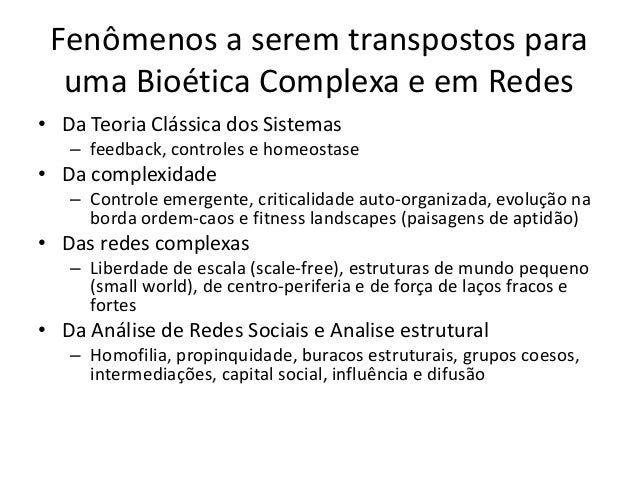 Fenômenos a serem transpostos para uma Bioética Complexa e em Redes

• Da Teoria Clássica dos Sistemas
– feedback, controles e homeostase
• Da complexidade
– Controle emergente, criticalidade auto-organizada, evolução na borda ordem-caos e fitness landscapes (paisagens de aptidão)
• Das redes complexas
– Liberdade de escala (scale-free), estruturas de mundo pequeno (small world), de centro-periferia e de força de laços fracos e fortes
• Da Análise de Redes Sociais e Analise estrutural
– Homofilia, propinquidade, buracos estruturais, grupos coesos, intermediações, capital social, influência e difusão